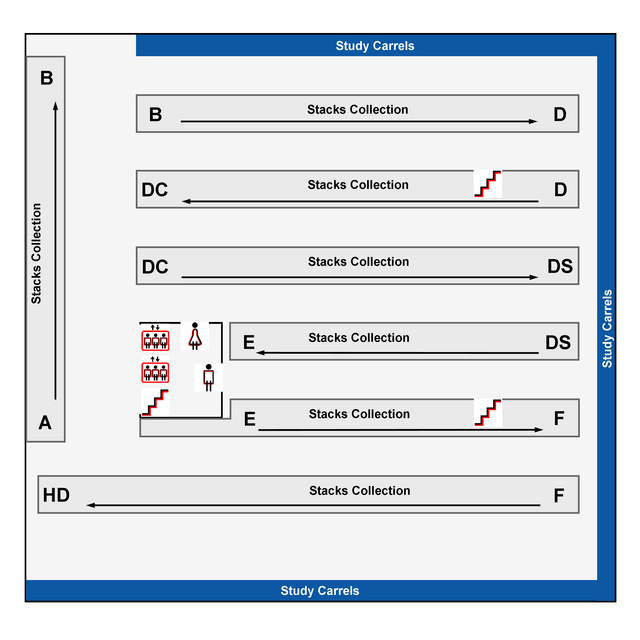 Study Carrels

B

Stacks Collection

A

B Stacks Collection D

DC Stacks Collection D

DC Stacks Collection DS

E Stacks Collection DS

E Stacks Collection F

HD Stacks Collection F

Study Carrels

Study Carrels